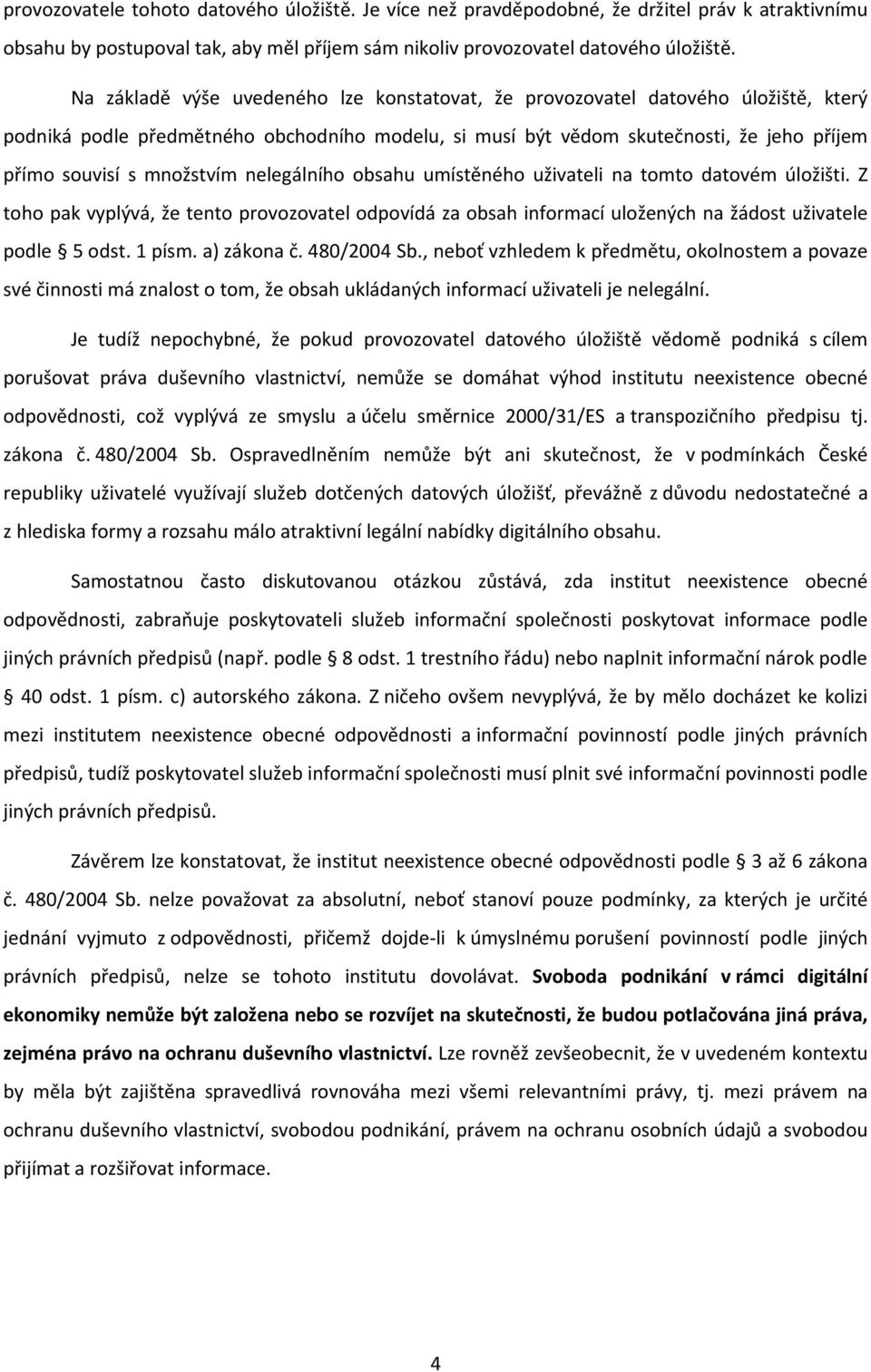 provozovatele tohoto datového úložiště. Je více než pravděpodobné, že držitel práv k atraktivnímu obsahu by postupoval tak, aby měl příjem sám nikoliv provozovatel datového úložiště.

Na základě výše uvedeného lze konstatovat, že provozovatel datového úložiště, který podniká podle předmětného obchodního modelu, si musí být vědom skutečnosti, že jeho příjem přímo souvisí s množstvím nelegálního obsahu umístěného uživateli na tomto datovém úložišti. Z toho pak vyplývá, že tento provozovatel odpovídá za obsah informací uložených na žádost uživatele podle § 5 odst. 1 písm. a) zákona č. 480/2004 Sb., neboť vzhledem k předmětu, okolnostem a povaze své činnosti má znalost o tom, že obsah ukládaných informací uživateli je nelegální.

Je tudíž nepochybné, že pokud provozovatel datového úložiště vědomě podniká s cílem porušovat práva duševního vlastnictví, nemůže se domáhat výhod institutu neexistence obecné odpovědnosti, což vyplývá ze smyslu a účelu směrnice 2000/31/ES a transpozičního předpisu tj. zákona č. 480/2004 Sb. Ospravedlněním nemůže být ani skutečnost, že v podmínkách České republiky uživatelé využívají služeb dotčených datových úložišť, převážně z důvodu nedostatečné a z hlediska formy a rozsahu málo atraktivní legální nabídky digitálního obsahu.

Samostatnou často diskutovanou otázkou zůstává, zda institut neexistence obecné odpovědnosti, zabraňuje poskytovateli služeb informační společnosti poskytovat informace podle jiných právních předpisů (např. podle § 8 odst. 1 trestního řádu) nebo naplnit informační nárok podle § 40 odst. 1 písm. c) autorského zákona. Z ničeho ovšem nevyplývá, že by mělo docházet ke kolizi mezi institutem neexistence obecné odpovědnosti a informační povinností podle jiných právních předpisů, tudíž poskytovatel služeb informační společnosti musí plnit své informační povinnosti podle jiných právních předpisů.

Závěrem lze konstatovat, že institut neexistence obecné odpovědnosti podle § 3 až 6 zákona č. 480/2004 Sb. nelze považovat za absolutní, neboť stanoví pouze podmínky, za kterých je určité jednání vyjmuto z odpovědnosti, přičemž dojde-li k úmyslnému porušení povinností podle jiných právních předpisů, nelze se tohoto institutu dovolávat. Svoboda podnikání v rámci digitální ekonomiky nemůže být založena nebo se rozvíjet na skutečnosti, že budou potlačována jiná práva, zejména právo na ochranu duševního vlastnictví. Lze rovněž zevšeobecnit, že v uvedeném kontextu by měla být zajištěna spravedlivá rovnováha mezi všemi relevantními právy, tj. mezi právem na ochranu duševního vlastnictví, svobodou podnikání, právem na ochranu osobních údajů a svobodou přijímat a rozšiřovat informace.

4